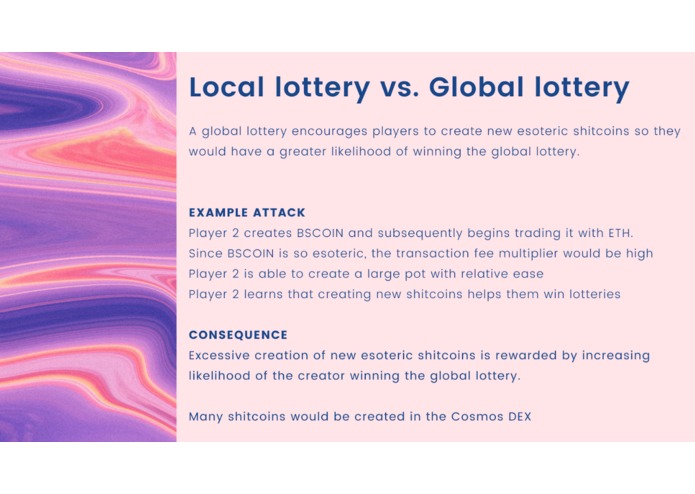 Local lottery vs. Global lottery

A global lottery encourages players to create new esoteric shitcoins so they would have a greater likelihood of winning the global lottery.

EXAMPLE ATTACK
Player 2 creates BSCOIN and subsequently begins trading it with ETH.
Since BSCOIN is so esoteric, the transaction fee multiplier would be high
Player 2 is able to create a large pot with relative ease
Player 2 learns that creating new shitcoins helps them win lotteries

CONSEQUENCE
Excessive creation of new esoteric shitcoins is rewarded by increasing likelihood of the creator winning the global lottery.

Many shitcoins would be created in the Cosmos DEX